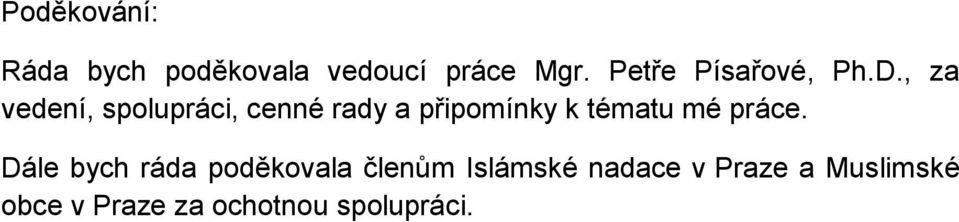 Poděkování:

Ráda bych poděkovala vedoucí práce Mgr. Petře Písařové, Ph.D., za vedení, spolupráci, cenné rady a připomínky k tématu mé práce.

Dále bych ráda poděkovala členům Islámské nadace v Praze a Muslimské obce v Praze za ochotnou spolupráci.